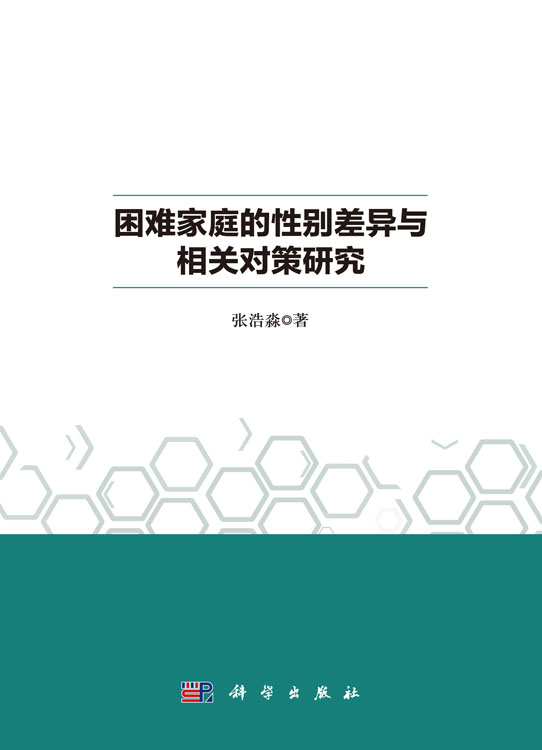 困难家庭的性别差异与相关对策研究

张浩淼◎著

科学出版社